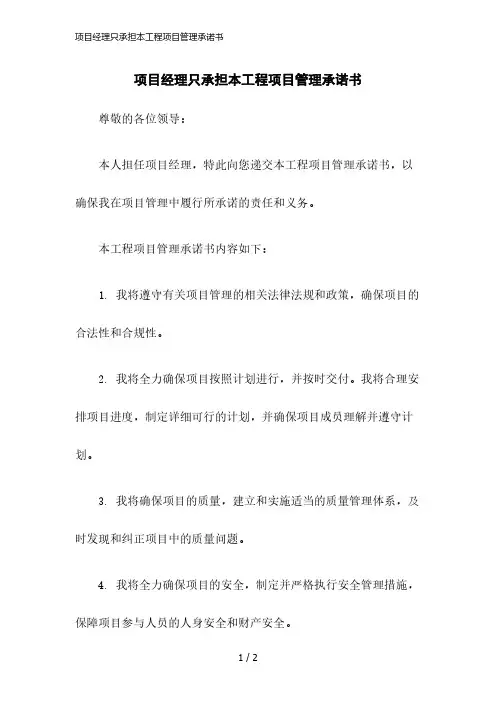 项目经理只承担本工程项目管理承诺书

项目经理只承担本工程项目管理承诺书

尊敬的各位领导：

本人担任项目经理，特此向您递交本工程项目管理承诺书，以确保我在项目管理中履行所承诺的责任和义务。

本工程项目管理承诺书内容如下：

1. 我将遵守有关项目管理的相关法律法规和政策，确保项目的合法性和合规性。

2. 我将全力确保项目按照计划进行，并按时交付。我将合理安排项目进度，制定详细可行的计划，并确保项目成员理解并遵守计划。

3. 我将确保项目的质量，建立和实施适当的质量管理体系，及时发现和纠正项目中的质量问题。

4. 我将全力确保项目的安全，制定并严格执行安全管理措施，保障项目参与人员的人身安全和财产安全。

1 / 2